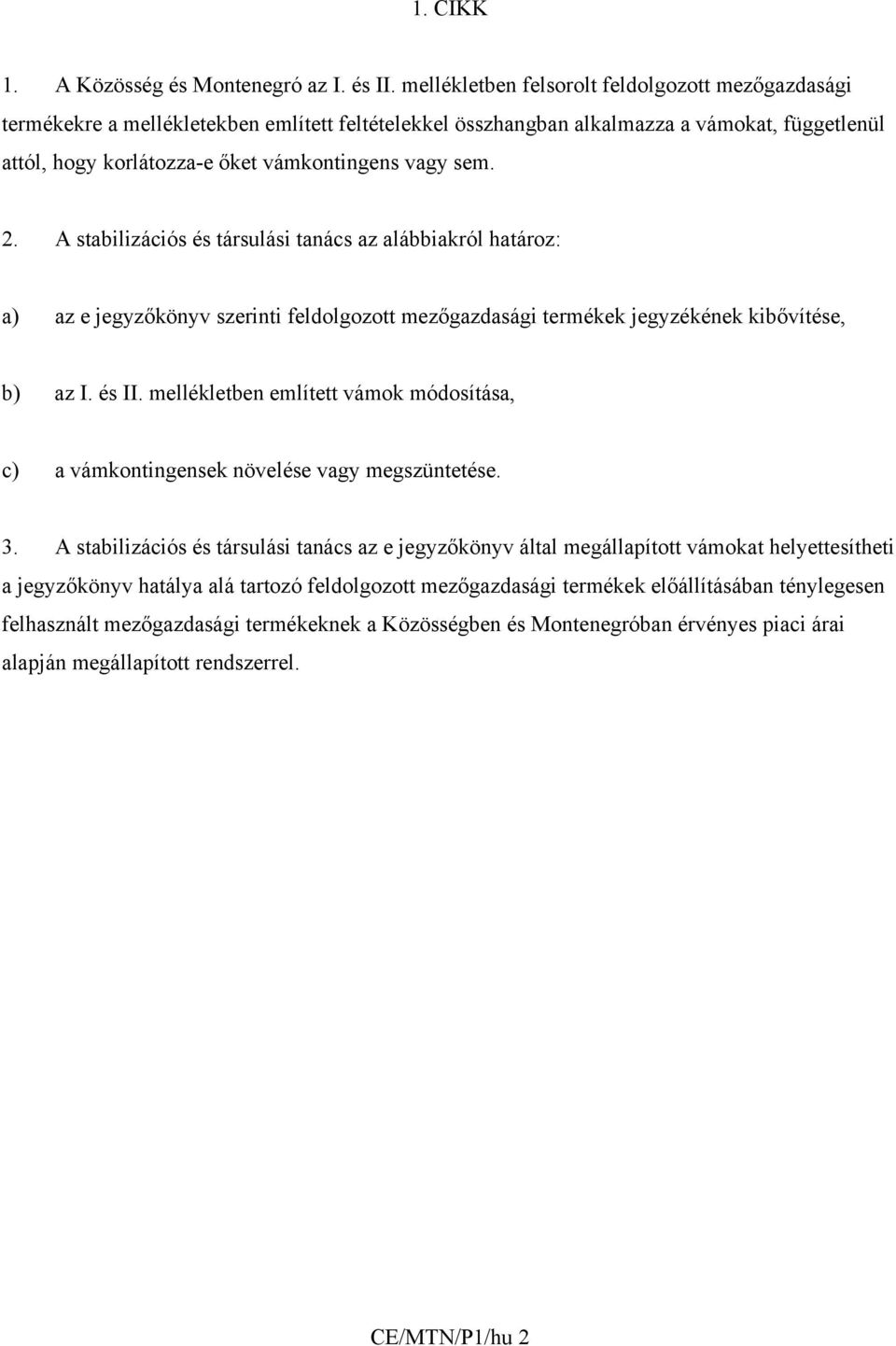 1. CIKK

1. A Közösség és Montenegró az I. és II. mellékletben felsorolt feldolgozott mezőgazdasági termékekre a mellékletekben említett feltételekkel összhangban alkalmazza a vámokat, függetlenül attól, hogy korlátozza-e őket vámkontingens vagy sem.

2. A stabilizációs és társulási tanács az alábbiakról határoz:

a) az e jegyzőkönyv szerinti feldolgozott mezőgazdasági termékek jegyzékének kibővítése,

b) az I. és II. mellékletben említett vámok módosítása,

c) a vámkontingensek növelése vagy megszüntetése.

3. A stabilizációs és társulási tanács az e jegyzőkönyv által megállapított vámokat helyettesítheti a jegyzőkönyv hatálya alá tartozó feldolgozott mezőgazdasági termékek előállításában ténylegesen felhasznált mezőgazdasági termékeknek a Közösségben és Montenegróban érvényes piaci árai alapján megállapított rendszerrel.

CE/MTN/P1/hu 2